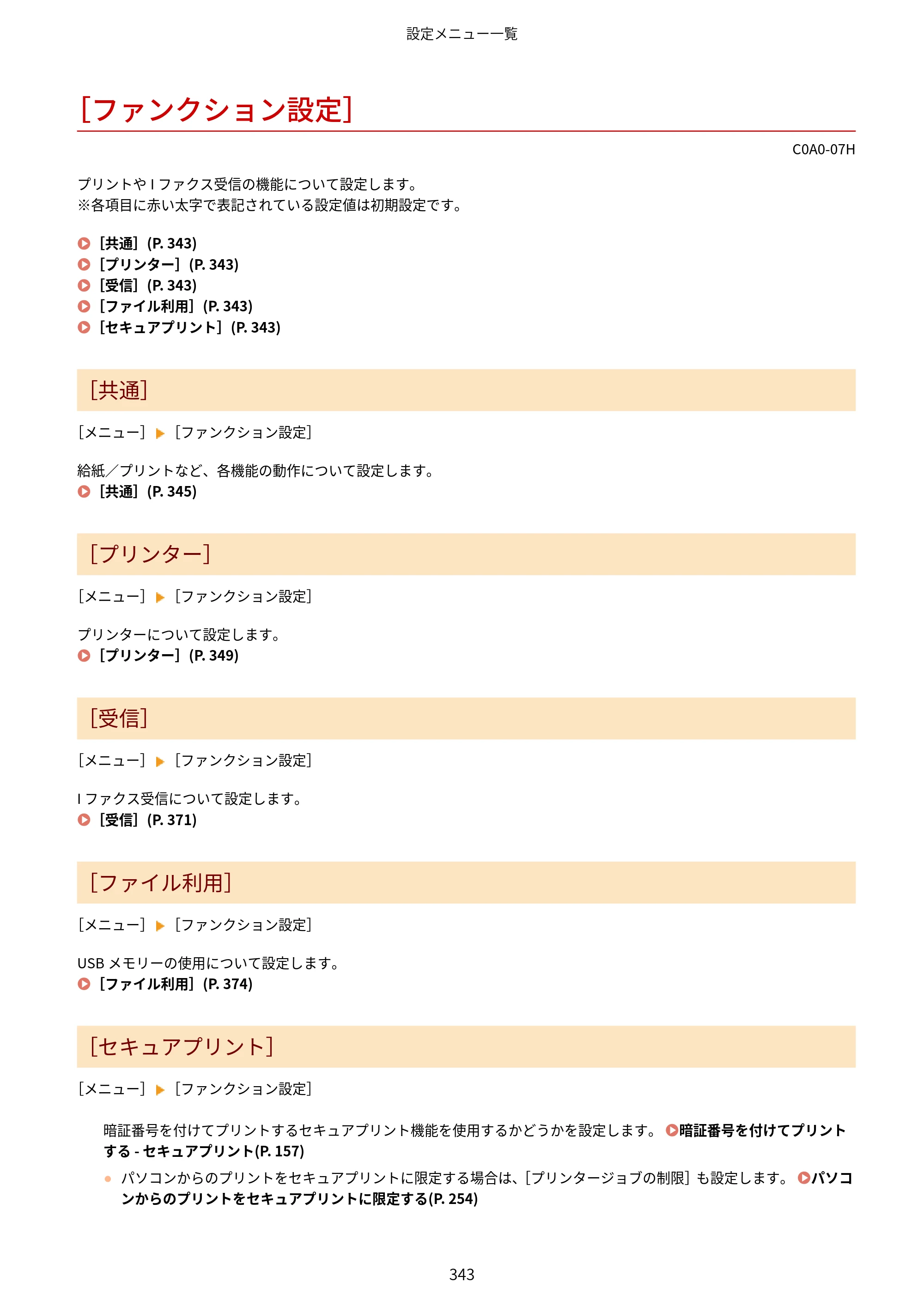 設定メニュー一覧

[ファンクション設定]

C0A0-07H

プリントやIファクス受信の機能について設定します。
※各項目に赤い太字で表記されている設定値は初期設定です。

[共通](P. 343)
[プリンター](P. 343)
[受信](P. 343)
[ファイル利用](P. 343)
[セキュアプリント](P. 343)

[共通]

[メニュー] ▶ [ファンクション設定]

給紙/プリントなど、各機能の動作について設定します。
[共通](P. 345)

[プリンター]

[メニュー] ▶ [ファンクション設定]

プリンターについて設定します。
[プリンター](P. 349)

[受信]

[メニュー] ▶ [ファンクション設定]

Iファクス受信について設定します。
[受信](P. 371)

[ファイル利用]

[メニュー] ▶ [ファンクション設定]

USBメモリーの使用について設定します。
[ファイル利用](P. 374)

[セキュアプリント]

[メニュー] ▶ [ファンクション設定]

暗証番号を付けてプリントするセキュアプリント機能を使用するかどうかを設定します。 暗証番号を付けてプリントする - セキュアプリント(P. 157)

• パソコンからのプリントをセキュアプリントに限定する場合は、[プリンタージョブの制限]も設定します。 パソコンからのプリントをセキュアプリントに限定する(P. 254)

343